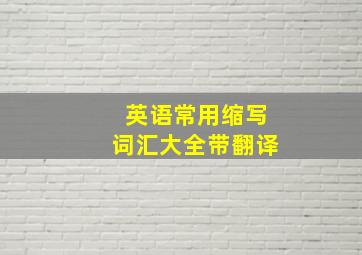 英语常用缩写
词汇大全带翻译